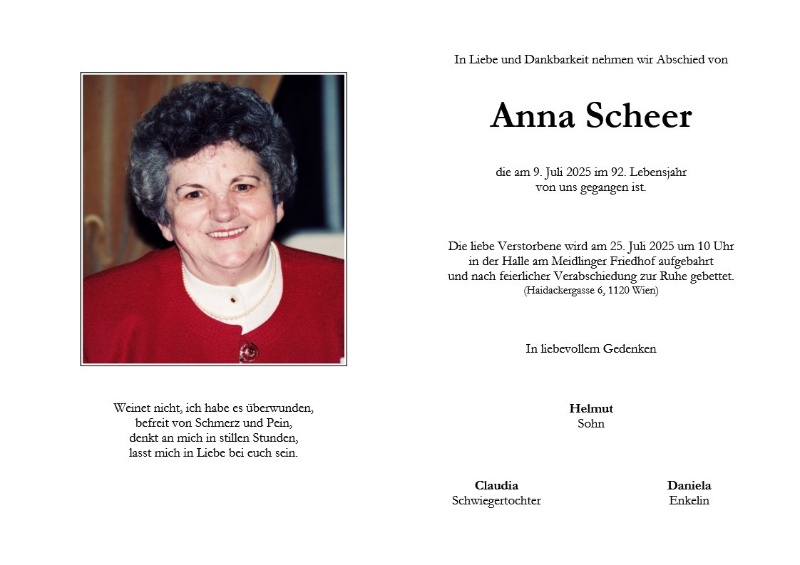 Weinet nicht, ich habe es überwunden,
befreit von Schmerz und Pein,
denkt an mich in stillen Stunden,
lasst mich in Liebe bei euch sein.

In Liebe und Dankbarkeit nehmen wir Abschied von

Anna Scheer

die am 9. Juli 2025 im 92. Lebensjahr
von uns gegangen ist.

Die liebe Verstorbene wird am 25. Juli 2025 um 10 Uhr
in der Halle am Meidlinger Friedhof aufgebahrt
und nach feierlicher Verabschiedung zur Ruhe gebettet.
(Haidackergasse 6, 1120 Wien)

In liebevollem Gedenken

Helmut
Sohn

Claudia
Schwiegertochter

Daniela
Enkelin